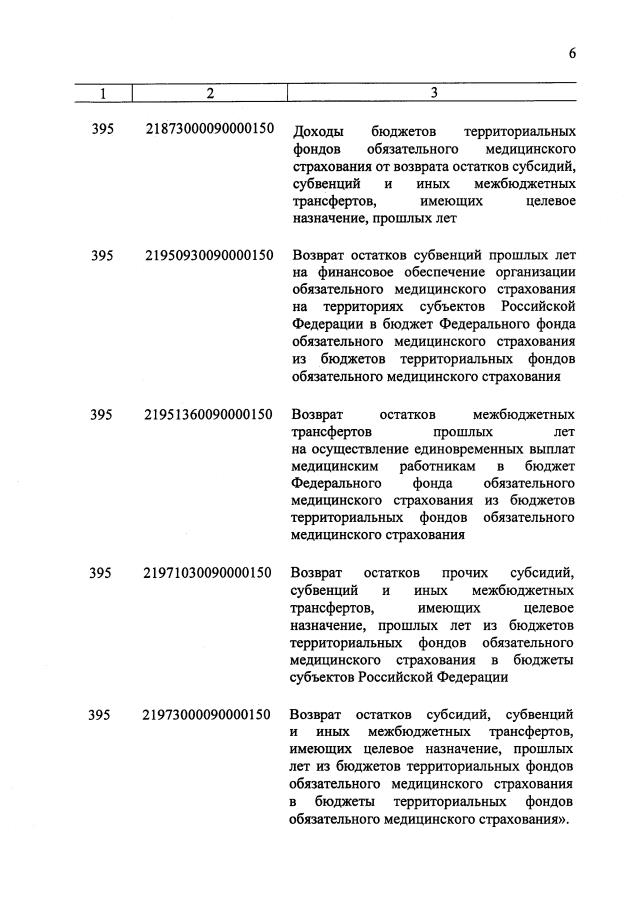 6

| 1 | 2 | 3 |
|---|---|---|
| 395 | 21873000090000150 | Доходы бюджетов территориальных фондов обязательного медицинского страхования от возврата остатков субсидий, субвенций и иных межбюджетных трансфертов, имеющих целевое назначение, прошлых лет |
| 395 | 21950930090000150 | Возврат остатков субвенций прошлых лет на финансовое обеспечение организации обязательного медицинского страхования на территориях субъектов Российской Федерации в бюджет Федерального фонда обязательного медицинского страхования из бюджетов территориальных фондов обязательного медицинского страхования |
| 395 | 21951360090000150 | Возврат остатков межбюджетных трансфертов прошлых лет на осуществление единовременных выплат медицинским работникам в бюджет Федерального фонда обязательного медицинского страхования из бюджетов территориальных фондов обязательного медицинского страхования |
| 395 | 21971030090000150 | Возврат остатков прочих субсидий, субвенций и иных межбюджетных трансфертов, имеющих целевое назначение, прошлых лет из бюджетов территориальных фондов обязательного медицинского страхования в бюджеты субъектов Российской Федерации |
| 395 | 21973000090000150 | Возврат остатков субсидий, субвенций и иных межбюджетных трансфертов, имеющих целевое назначение, прошлых лет из бюджетов территориальных фондов обязательного медицинского страхования в бюджеты территориальных фондов обязательного медицинского страхования». |